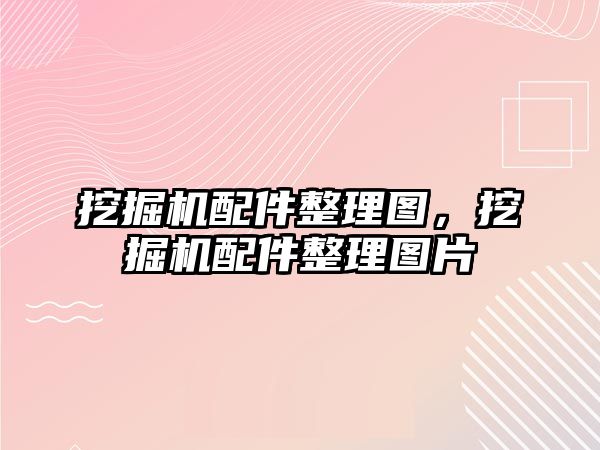 挖掘机配件整理图，挖掘机配件整理图片